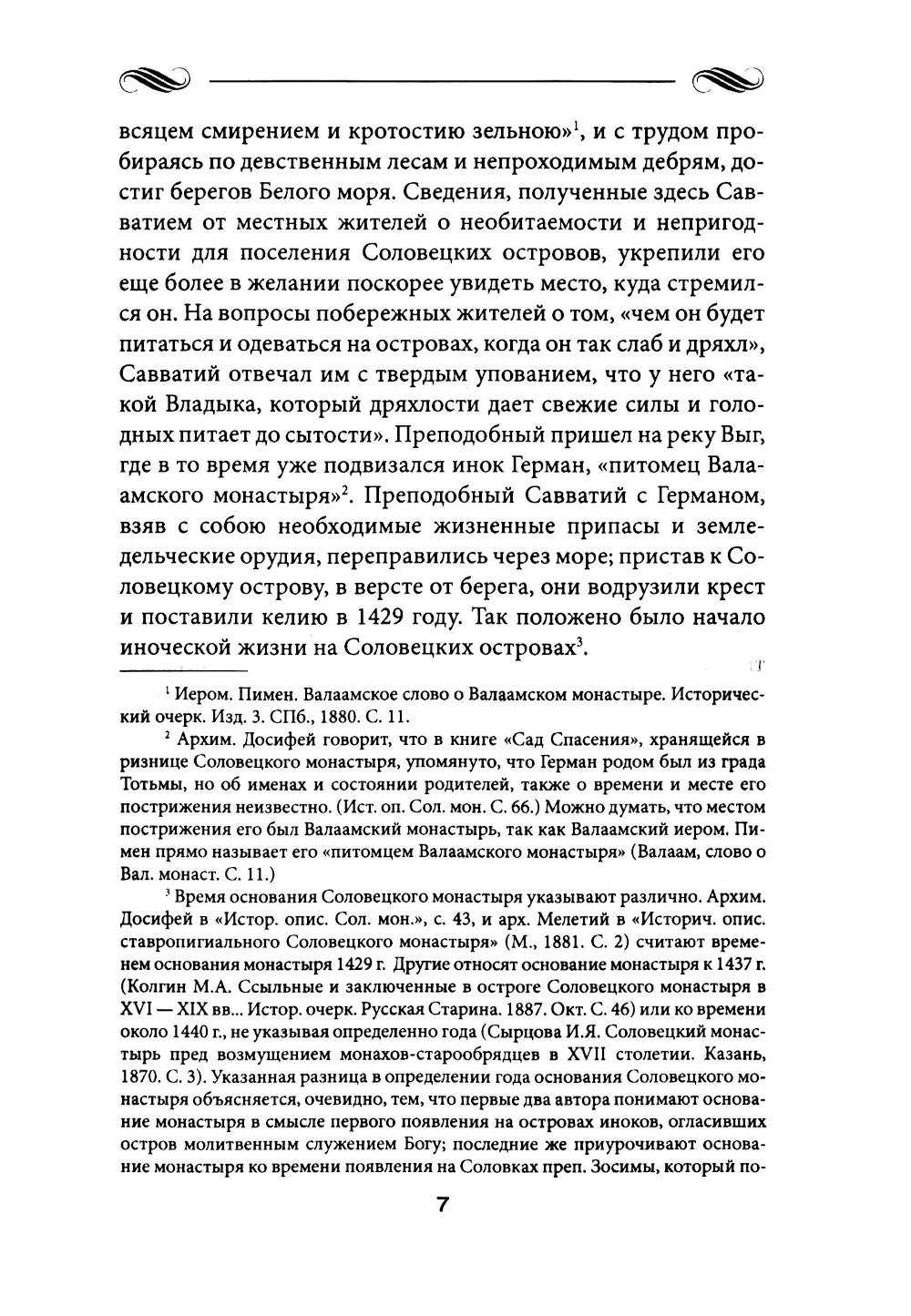 всяцем смирением и кротостию зельною»$^1$, и с трудом пробираясь по девственным лесам и непроходимым дебрям, достиг берегов Белого моря. Сведения, полученные здесь Савватием от местных жителей о необитаемости и непригодности для поселения Соловецких островов, укрепили его еще более в желании поскорее увидеть место, куда стремился он. На вопросы побережных жителей о том, «чем он будет питаться и одеваться на островах, когда он так слаб и дряхл», Савватий отвечал им с твердым упованием, что у него «такой Владыка, который дряхлости дает свежие силы и голодных питает до сытости». Преподобный пришел на реку Выг, где в то время уже подвизался инок Герман, «питомец Валаамского монастыря»$^2$. Преподобный Савватий с Германом, взяв с собою необходимые жизненные припасы и земледельческие орудия, переправились через море; пристав к Соловецкому острову, в версте от берега, они водрузили крест и поставили келию в 1429 году. Так положено было начало иноческой жизни на Соловецких островах$^3$.

$^1$ Иером. Пимен. Валаамское слово о Валаамском монастыре. Исторический очерк. Изд. 3. СПб., 1880. С. 11.

$^2$ Архим. Досифей говорит, что в книге «Сад Спасения», хранящейся в ризнице Соловецкого монастыря, упомянуто, что Герман родом был из града Тотьмы, но об именах и состоянии родителей, также о времени и месте его пострижения неизвестно. (Ист. оп. Сол. мон. С. 66.) Можно думать, что местом пострижения его был Валаамский монастырь, так как Валаамский иером. Пимен прямо называет его «питомцем Валаамского монастыря» (Валаам, слово о Вал. монаст. С. 11.)

$^3$ Время основания Соловецкого монастыря указывают различно. Архим. Досифей в «Истор. опис. Сол. мон.», с. 43, и арх. Мелетий в «Историч. опис. ставропигиального Соловецкого монастыря» (М., 1881. С. 2) считают временем основания монастыря 1429 г. Другие относят основание монастыря к 1437 г. (Колгин М.А. Ссыльные и заключенные в остроге Соловецкого монастыря в XVI — XIX вв... Истор. очерк. Русская Старина. 1887. Окт. С. 46) или ко времени около 1440 г., не указывая определенно года (Сырцова И.Я. Соловецкий монастырь пред возмущением монахов-старообрядцев в XVII столетии. Казань, 1870. С. 3). Указанная разница в определении года основания Соловецкого монастыря объясняется, очевидно, тем, что первые два автора понимают основание монастыря в смысле первого появления на островах иноков, огласивших остров молитвенным служением Богу; последние же приурочивают основание монастыря ко времени появления на Соловках преп. Зосимы, который по-

7